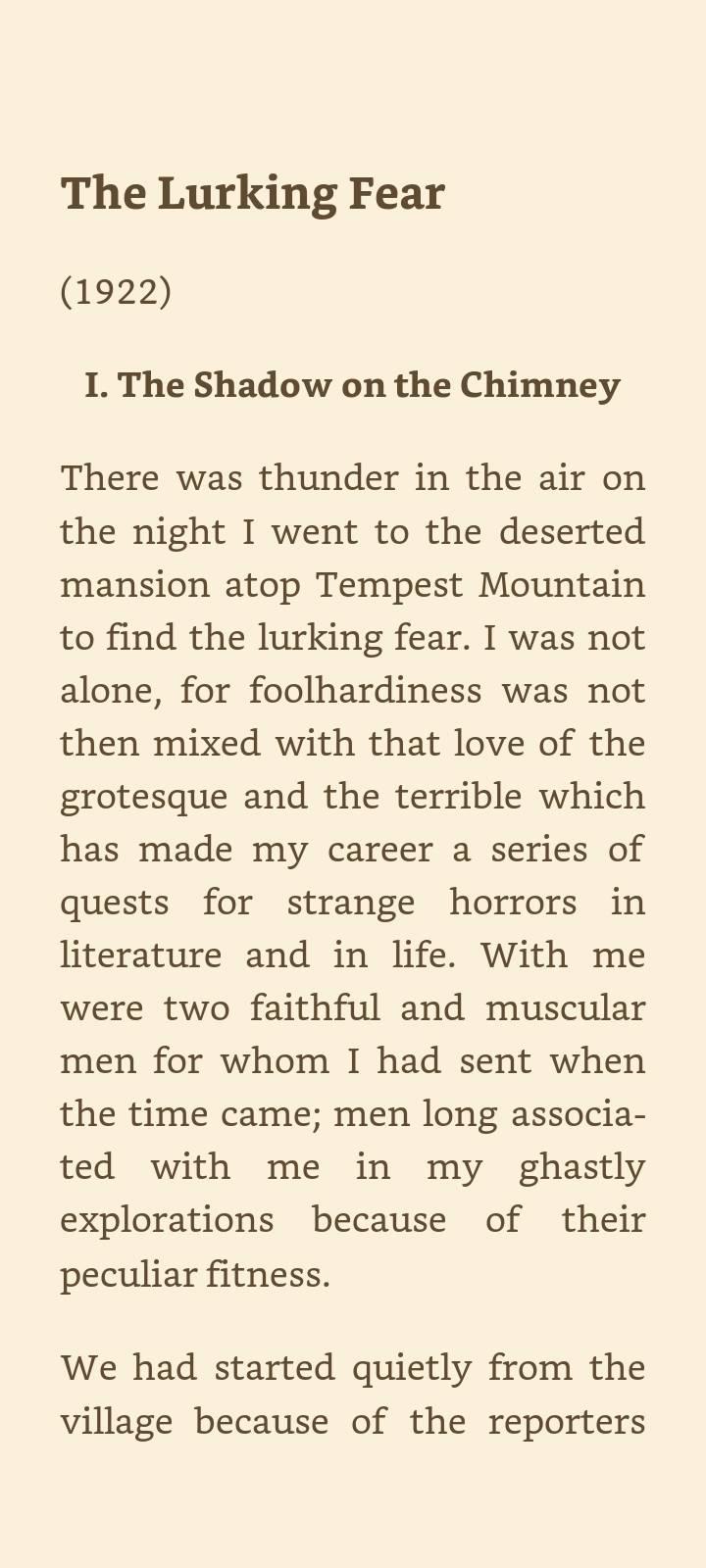 The Lurking Fear

(1922)

I. The Shadow on the Chimney

There was thunder in the air on the night I went to the deserted mansion atop Tempest Mountain to find the lurking fear. I was not alone, for foolhardiness was not then mixed with that love of the grotesque and the terrible which has made my career a series of quests for strange horrors in literature and in life. With me were two faithful and muscular men for whom I had sent when the time came; men long associated with me in my ghastly explorations because of their peculiar fitness.

We had started quietly from the village because of the reporters